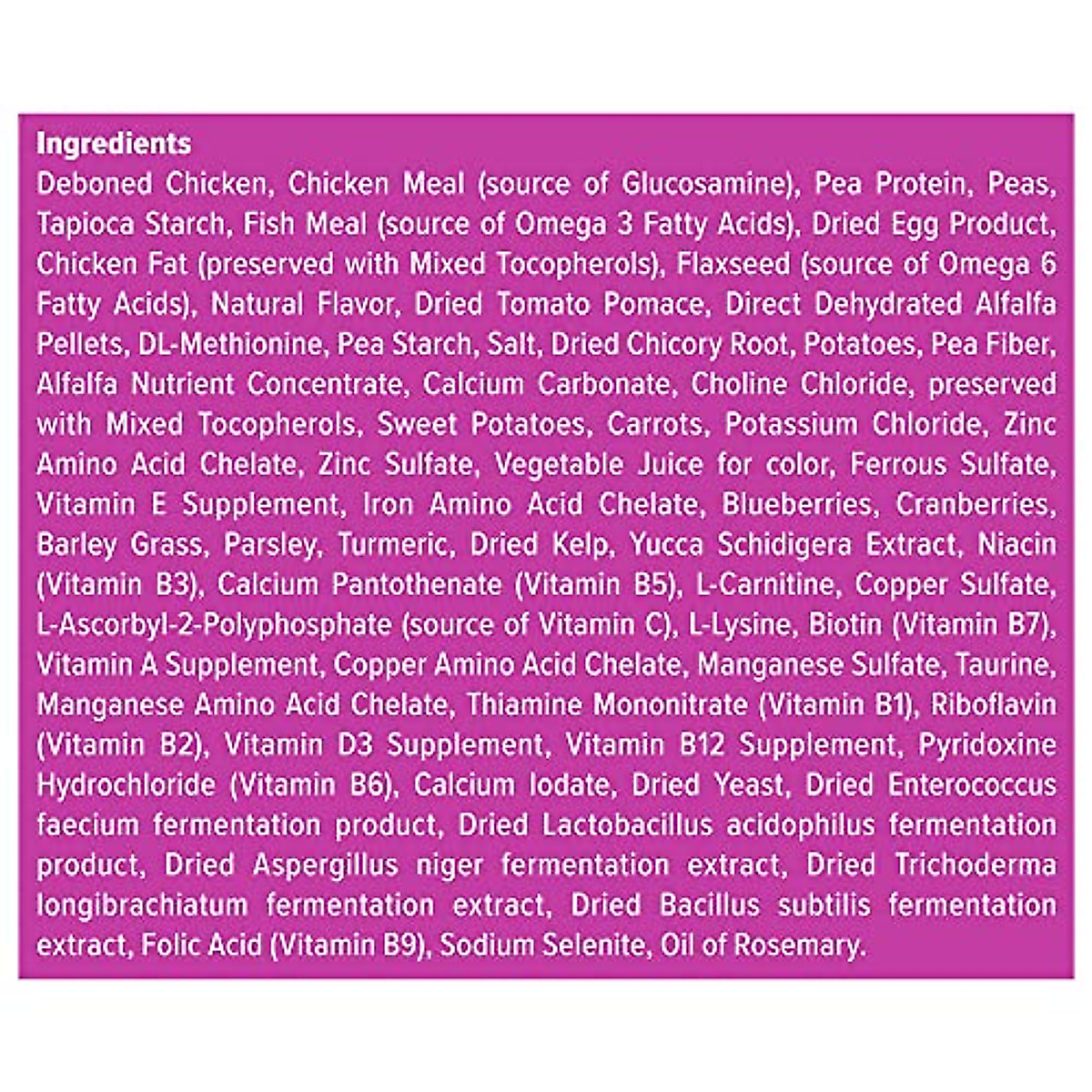 Ingredients

Deboned Chicken, Chicken Meal (source of Glucosamine), Pea Protein, Peas, Tapioca Starch, Fish Meal (source of Omega 3 Fatty Acids), Dried Egg Product, Chicken Fat (preserved with Mixed Tocopherols), Flaxseed (source of Omega 6 Fatty Acids), Natural Flavor, Dried Tomato Pomace, Direct Dehydrated Alfalfa Pellets, DL-Methionine, Pea Starch, Salt, Dried Chicory Root, Potatoes, Pea Fiber, Alfalfa Nutrient Concentrate, Calcium Carbonate, Choline Chloride, preserved with Mixed Tocopherols, Sweet Potatoes, Carrots, Potassium Chloride, Zinc Amino Acid Chelate, Zinc Sulfate, Vegetable Juice for color, Ferrous Sulfate, Vitamin E Supplement, Iron Amino Acid Chelate, Blueberries, Cranberries, Barley Grass, Parsley, Turmeric, Dried Kelp, Yucca Schidigera Extract, Niacin (Vitamin B3), Calcium Pantothenate (Vitamin B5), L-Carnitine, Copper Sulfate, L-Ascorbyl-2-Polyphosphate (source of Vitamin C), L-Lysine, Biotin (Vitamin B7), Vitamin A Supplement, Copper Amino Acid Chelate, Manganese Sulfate, Taurine, Manganese Amino Acid Chelate, Thiamine Mononitrate (Vitamin B1), Riboflavin (Vitamin B2), Vitamin D3 Supplement, Vitamin B12 Supplement, Pyridoxine Hydrochloride (Vitamin B6), Calcium Iodate, Dried Yeast, Dried Enterococcus faecium fermentation product, Dried Lactobacillus acidophilus fermentation product, Dried Aspergillus niger fermentation extract, Dried Trichoderma longibrachiatum fermentation extract, Dried Bacillus subtilis fermentation extract, Folic Acid (Vitamin B9), Sodium Selenite, Oil of Rosemary.